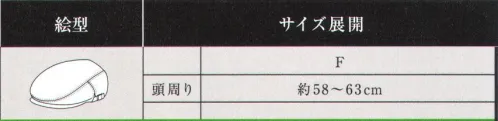 | 絵型 | サイズ展開 | |
|---|---|---|
| | | F |
| | 頭周り | 約58～63cm |
| | | |